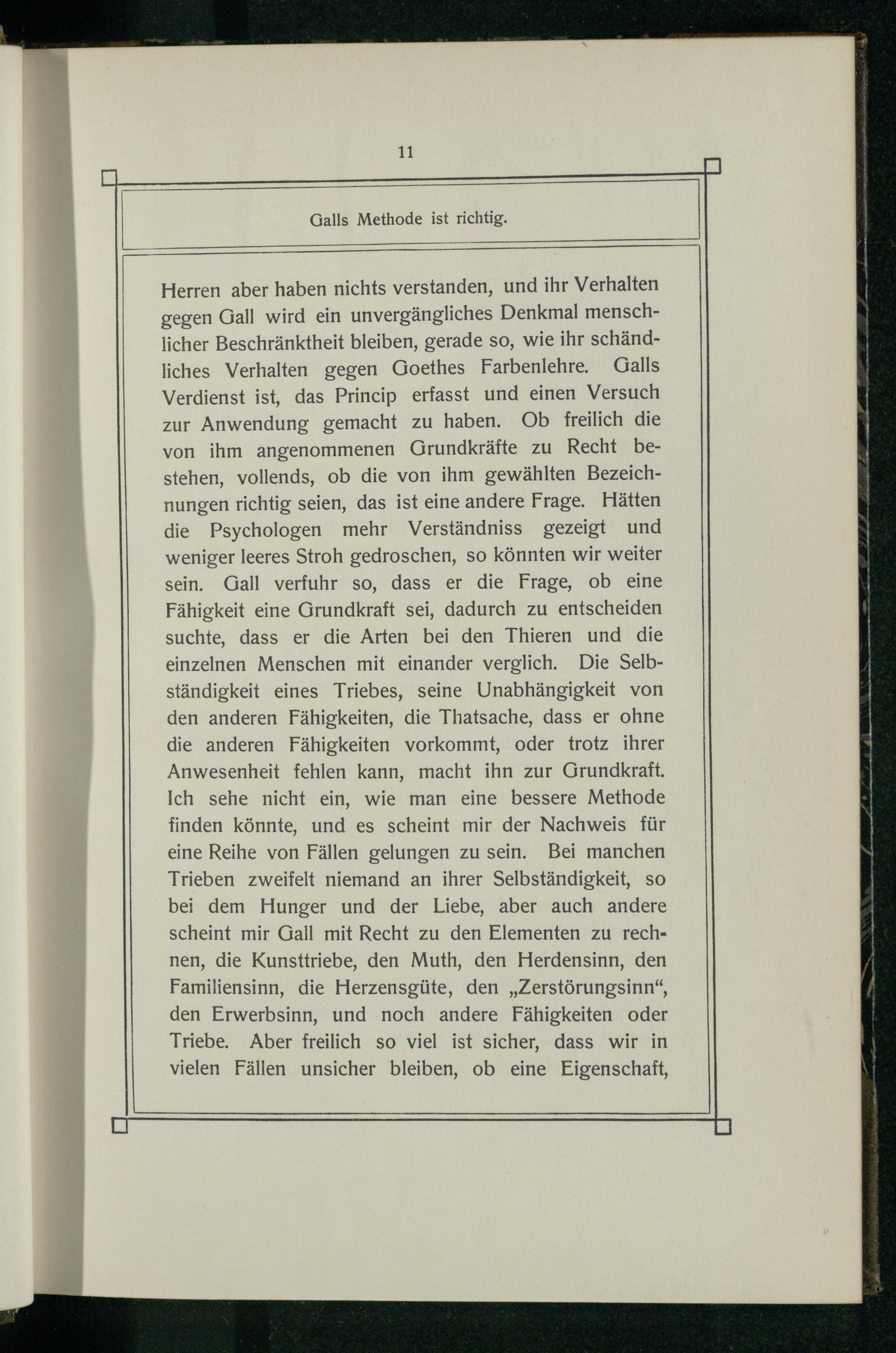 11

Galls Methode ist richtig.

Herren aber haben nichts verstanden, und ihr Verhalten gegen Gall wird ein unvergängliches Denkmal menschlicher Beschränktheit bleiben, gerade so, wie ihr schändliches Verhalten gegen Goethes Farbenlehre. Galls Verdienst ist, das Princip erfasst und einen Versuch zur Anwendung gemacht zu haben. Ob freilich die von ihm angenommenen Grundkräfte zu Recht bestehen, vollends, ob die von ihm gewählten Bezeichnungen richtig seien, das ist eine andere Frage. Hätten die Psychologen mehr Verständniss gezeigt und weniger leeres Stroh gedroschen, so könnten wir weiter sein. Gall verfuhr so, dass er die Frage, ob eine Fähigkeit eine Grundkraft sei, dadurch zu entscheiden suchte, dass er die Arten bei den Thieren und die einzelnen Menschen mit einander verglich. Die Selbständigkeit eines Triebes, seine Unabhängigkeit von den anderen Fähigkeiten, die Thatsache, dass er ohne die anderen Fähigkeiten vorkommt, oder trotz ihrer Anwesenheit fehlen kann, macht ihn zur Grundkraft. Ich sehe nicht ein, wie man eine bessere Methode finden könnte, und es scheint mir der Nachweis für eine Reihe von Fällen gelungen zu sein. Bei manchen Trieben zweifelt niemand an ihrer Selbständigkeit, so bei dem Hunger und der Liebe, aber auch andere scheint mir Gall mit Recht zu den Elementen zu rechnen, die Kunsttriebe, den Muth, den Herdensinn, den Familiensinn, die Herzensgüte, den „Zerstörungsinn“, den Erwerbsinn, und noch andere Fähigkeiten oder Triebe. Aber freilich so viel ist sicher, dass wir in vielen Fällen unsicher bleiben, ob eine Eigenschaft,